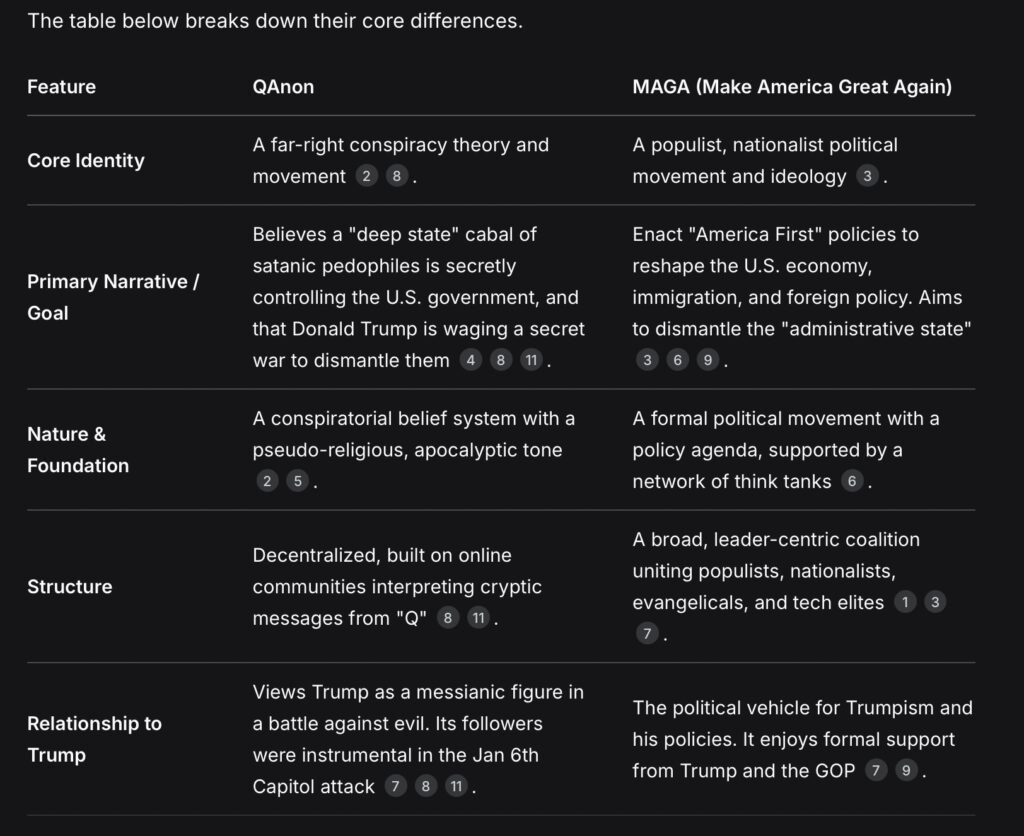 The table below breaks down their core differences.

| Feature | QAnon | MAGA (Make America Great Again) |
|---|---|---|
| Core Identity | A far-right conspiracy theory and movement 2 8 . | A populist, nationalist political movement and ideology 3 . |
| Primary Narrative / Goal | Believes a "deep state" cabal of satanic pedophiles is secretly controlling the U.S. government, and that Donald Trump is waging a secret war to dismantle them 4 8 11 . | Enact "America First" policies to reshape the U.S. economy, immigration, and foreign policy. Aims to dismantle the "administrative state" 3 6 9 . |
| Nature & Foundation | A conspiratorial belief system with a pseudo-religious, apocalyptic tone 2 5 . | A formal political movement with a policy agenda, supported by a network of think tanks 6 . |
| Structure | Decentralized, built on online communities interpreting cryptic messages from "Q" 8 11 . | A broad, leader-centric coalition uniting populists, nationalists, evangelicals, and tech elites 1 3 7 . |
| Relationship to Trump | Views Trump as a messianic figure in a battle against evil. Its followers were instrumental in the Jan 6th Capitol attack 7 8 11 . | The political vehicle for Trumpism and his policies. It enjoys formal support from Trump and the GOP 7 9 . |